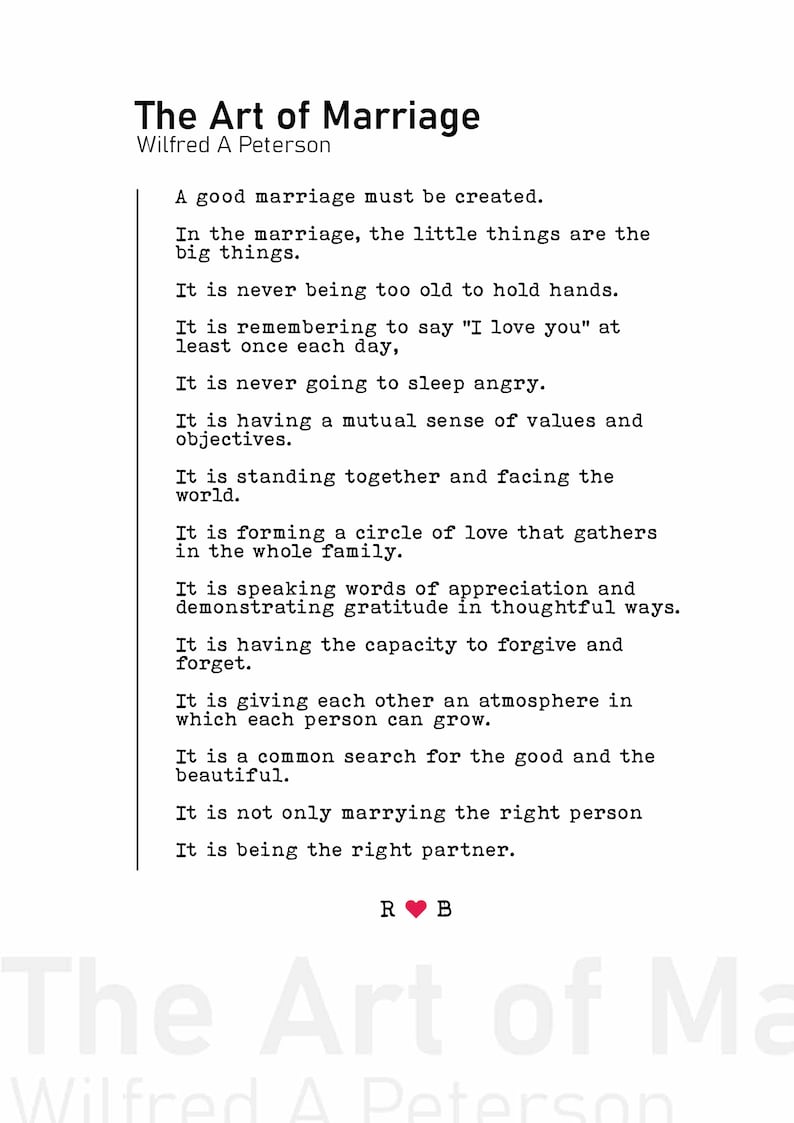 The Art of Marriage
Wilfred A Peterson

A good marriage must be created.

In the marriage, the little things are the big things.

It is never being too old to hold hands.

It is remembering to say "I love you" at least once each day,

It is never going to sleep angry.

It is having a mutual sense of values and objectives.

It is standing together and facing the world.

It is forming a circle of love that gathers in the whole family.

It is speaking words of appreciation and demonstrating gratitude in thoughtful ways.

It is having the capacity to forgive and forget.

It is giving each other an atmosphere in which each person can grow.

It is a common search for the good and the beautiful.

It is not only marrying the right person

It is being the right partner.

R B

The Art of Ma
Wilfred A Peterson